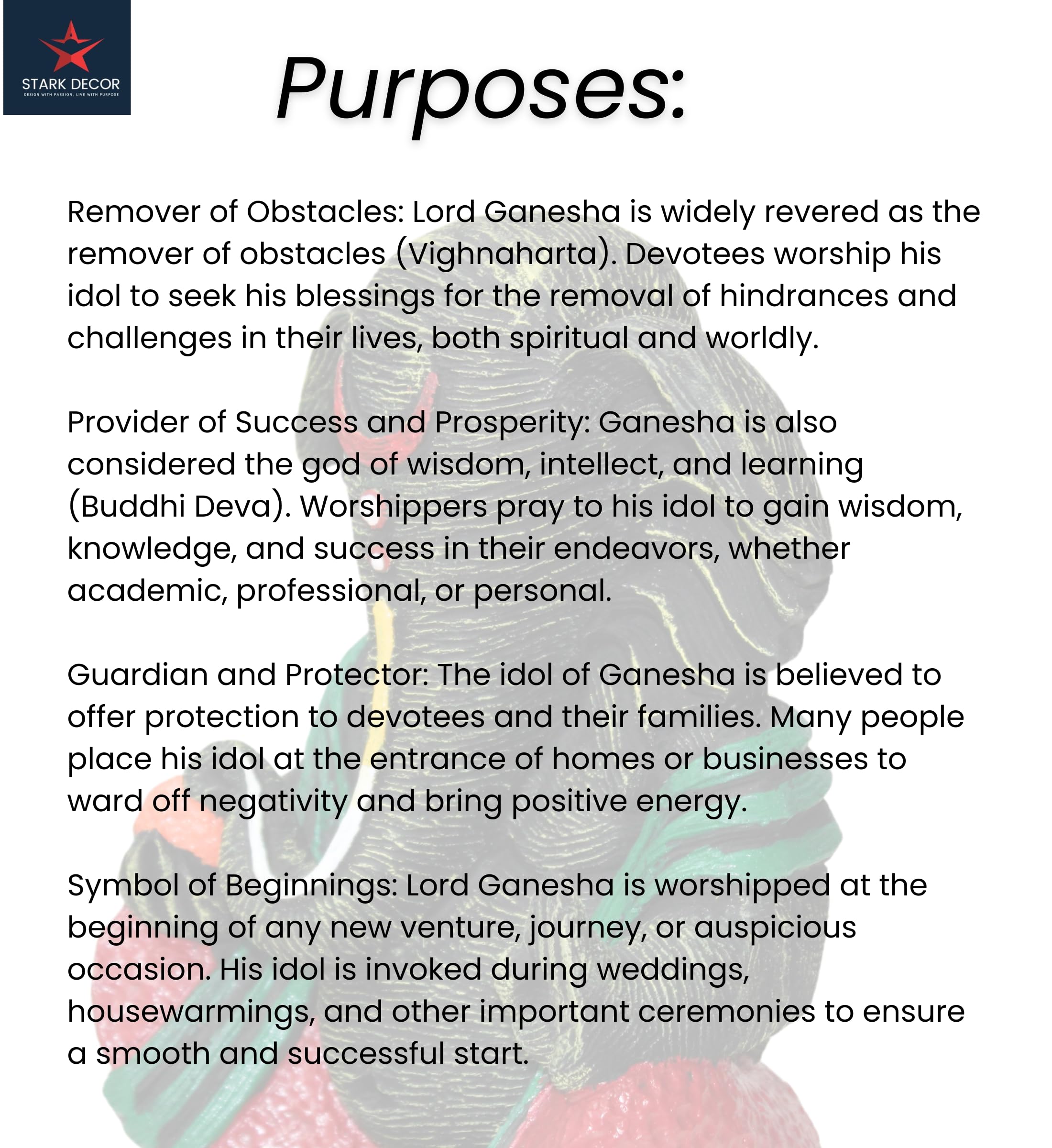 STARK DECOR
DESIGN WITH PASSION, LIVE WITH PURPOSE

Purposes:

Remover of Obstacles: Lord Ganesha is widely revered as the remover of obstacles (Vighnaharta). Devotees worship his idol to seek his blessings for the removal of hindrances and challenges in their lives, both spiritual and worldly.

Provider of Success and Prosperity: Ganesha is also considered the god of wisdom, intellect, and learning (Buddhi Deva). Worshippers pray to his idol to gain wisdom, knowledge, and success in their endeavors, whether academic, professional, or personal.

Guardian and Protector: The idol of Ganesha is believed to offer protection to devotees and their families. Many people place his idol at the entrance of homes or businesses to ward off negativity and bring positive energy.

Symbol of Beginnings: Lord Ganesha is worshipped at the beginning of any new venture, journey, or auspicious occasion. His idol is invoked during weddings, housewarmings, and other important ceremonies to ensure a smooth and successful start.